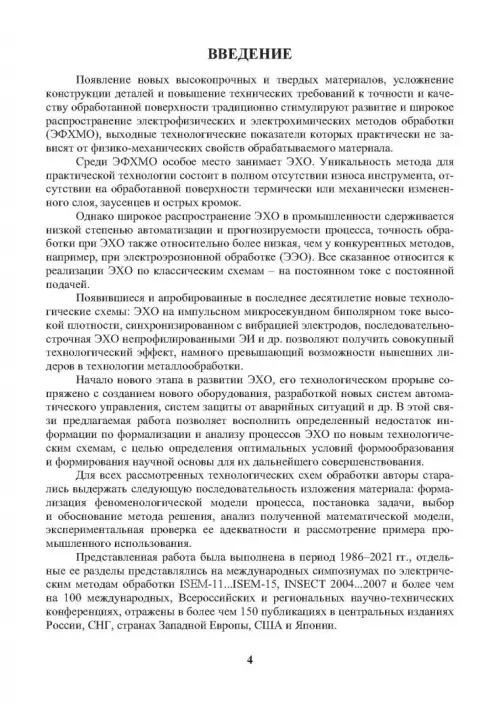 ВВЕДЕНИЕ

Появление новых высокопрочных и твердых материалов, усложнение конструкции деталей и повышение технических требований к точности и качеству обработанной поверхности традиционно стимулируют развитие и широкое распространение электрофизических и электрохимических методов обработки (ЭФХМО), выходные технологические показатели которых практически не зависят от физико-механических свойств обрабатываемого материала.

Среди ЭФХМО особое место занимает ЭХО. Уникальность метода для практической технологии состоит в полном отсутствии износа инструмента, отсутствии на обработанной поверхности термически или механически измененного слоя, заусенцев и острых кромок.

Однако широкое распространение ЭХО в промышленности сдерживается низкой степенью автоматизации и прогнозируемости процесса, точность обработки при ЭХО также относительно более низкая, чем у конкурентных методов, например, при электроэрозионной обработке (ЭЭО). Все сказанное относится к реализации ЭХО по классическим схемам – на постоянном токе с постоянной подачей.

Появившиеся и апробированные в последнее десятилетие новые технологические схемы: ЭХО на импульсном микросекундном биполярном токе высокой плотности, синхронизированном с вибрацией электродов, последовательно-строчная ЭХО непрофилированными ЭИ и др. позволяют получить совокупный технологический эффект, намного превышающий возможности нынешних лидеров в технологии металлообработки.

Начало нового этапа в развитии ЭХО, его технологическом прорыве сопряжено с созданием нового оборудования, разработкой новых систем автоматического управления, систем защиты от аварийных ситуаций и др. В этой связи предлагаемая работа позволяет восполнить определенный недостаток информации по формализации и анализу процессов ЭХО по новым технологическим схемам, с целью определения оптимальных условий формообразования и формирования научной основы для их дальнейшего совершенствования.

Для всех рассмотренных технологических схем обработки авторы старались выдержать следующую последовательность изложения материала: формализация феноменологической модели процесса, постановка задачи, выбор и обоснование метода решения, анализ полученной математической модели, экспериментальная проверка ее адекватности и рассмотрение примера промышленного использования.

Представленная работа была выполнена в период 1986–2021 гг., отдельные ее разделы представлялись на международных симпозиумах по электрическим методам обработки ISEM-11...ISEM-15, INSECT 2004...2007 и более чем на 100 международных, Всероссийских и региональных научно-технических конференциях, отражены в более чем 150 публикациях в центральных изданиях России, СНГ, странах Западной Европы, США и Японии.

4